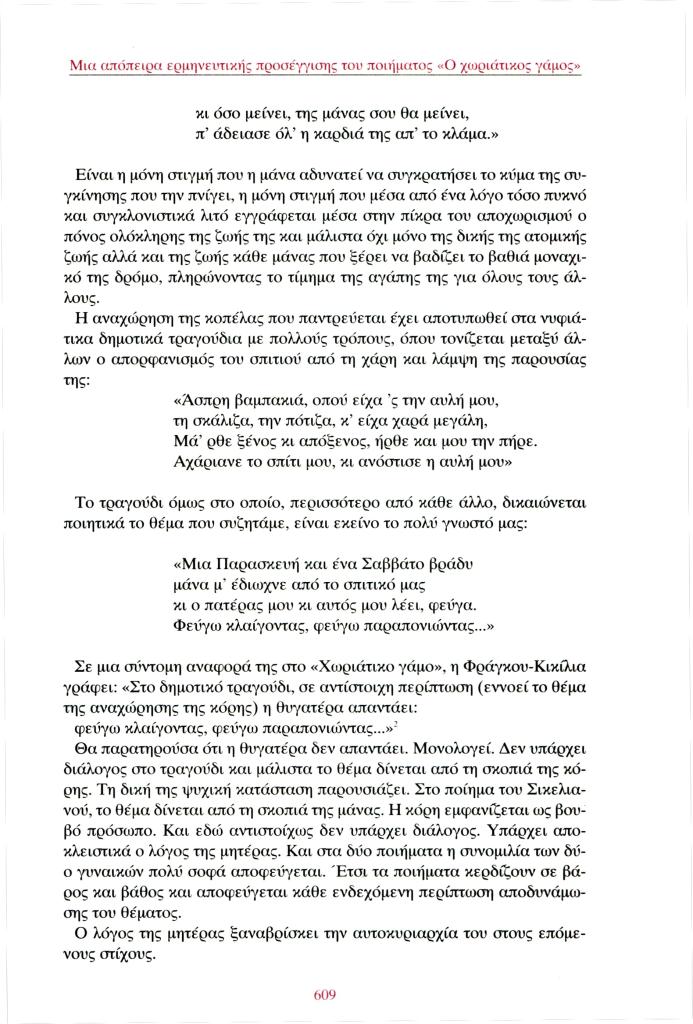 Μια απόπειρα ερμηνευτικής προσέγγισης του ποιήματος «Ο χωριάτικος γάμος»

κι όσο μείνει, της μάνας σου θα μείνει,
π' άδειασε όλ' η καρδιά της απ' το κλάμα.»

Είναι η μόνη στιγμή που η μάνα αδυνατεί να συγκρατήσει το κύμα της συγκίνησης που την πνίγει, η μόνη στιγμή που μέσα από ένα λόγο τόσο πυκνό και συγκλονιστικά λιτό εγγράφεται μέσα στην πίκρα του αποχωρισμού ο πόνος ολόκληρης της ζωής της και μάλιστα όχι μόνο της δικής της ατομικής ζωής αλλά και της ζωής κάθε μάνας που ξέρει να βαδίζει το βαθιά μοναχικό της δρόμο, πληρώνοντας το τίμημα της αγάπης της για όλους τους άλλους.

Η αναχώρηση της κοπέλας που παντρεύεται έχει αποτυπωθεί στα νυφιάτικα δημοτικά τραγούδια με πολλούς τρόπους, όπου τονίζεται μεταξύ άλλων ο απορφανισμός του σπιτιού από τη χάρη και λάμψη της παρουσίας της:

«Άσπρη βαμπακιά, οπού είχα 'ς την αυλή μου,
τη σκάλιζα, την πότιζα, κ' είχα χαρά μεγάλη,
Μά' ρθε ξένος κι απόξενος, ήρθε και μου την πήρε.
Αχάριανε το σπίτι μου, κι ανόστισε η αυλή μου»

Το τραγούδι όμως στο οποίο, περισσότερο από κάθε άλλο, δικαιώνεται ποιητικά το θέμα που συζητάμε, είναι εκείνο το πολύ γνωστό μας:

«Μια Παρασκευή και ένα Σαββάτο βράδυ
μάνα μ' έδιωχνε από το σπιτικό μας
κι ο πατέρας μου κι αυτός μου λέει, φεύγα.
Φεύγω κλαίγοντας, φεύγω παραπονιώντας...»

Σε μια σύντομη αναφορά της στο «Χωριάτικο γάμο», η Φράγκου-Κικίλια γράφει: «Στο δημοτικό τραγούδι, σε αντίστοιχη περίπτωση (εννοεί το θέμα της αναχώρησης της κόρης) η θυγατέρα απαντάει:
φεύγω κλαίγοντας, φεύγω παραπονιώντας...»$^2$

Θα παρατηρούσα ότι η θυγατέρα δεν απαντάει. Μονολογεί. Δεν υπάρχει διάλογος στο τραγούδι και μάλιστα το θέμα δίνεται από τη σκοπιά της κόρης. Τη δική της ψυχική κατάσταση παρουσιάζει. Στο ποίημα του Σικελιανού, το θέμα δίνεται από τη σκοπιά της μάνας. Η κόρη εμφανίζεται ως βουβό πρόσωπο. Και εδώ αντιστοίχως δεν υπάρχει διάλογος. Υπάρχει αποκλειστικά ο λόγος της μητέρας. Και στα δύο ποιήματα η συνομιλία των δύο γυναικών πολύ σοφά αποφεύγεται. Έτσι τα ποιήματα κερδίζουν σε βάρος και βάθος και αποφεύγεται κάθε ενδεχόμενη περίπτωση αποδυνάμωσης του θέματος.

Ο λόγος της μητέρας ξαναβρίσκει την αυτοκυριαρχία του στους επόμενους στίχους.

609